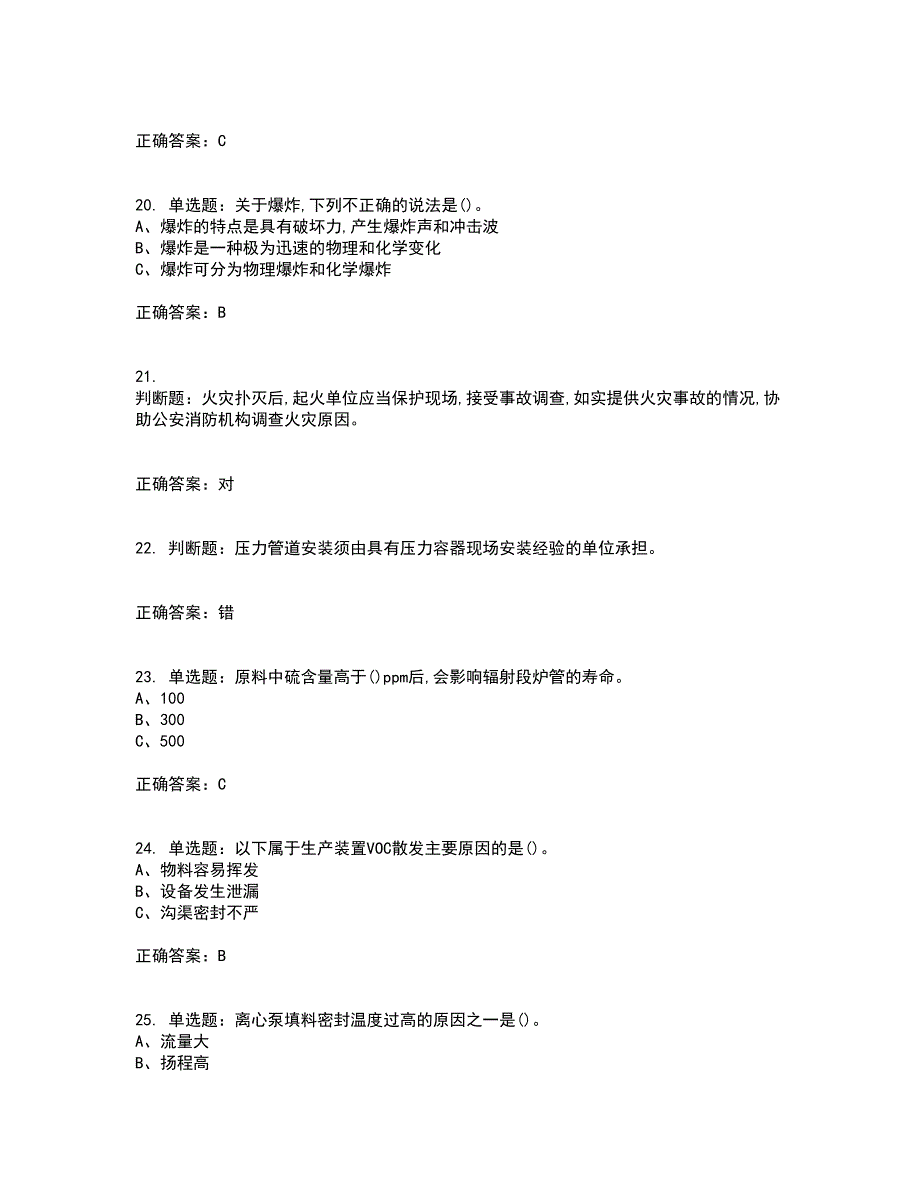 正确答案：C

20. 单选题：关于爆炸,下列不正确的说法是()。
A、爆炸的特点是具有破坏力,产生爆炸声和冲击波
B、爆炸是一种极为迅速的物理和化学变化
C、爆炸可分为物理爆炸和化学爆炸

正确答案：B

21.
判断题：火灾扑灭后,起火单位应当保护现场,接受事故调查,如实提供火灾事故的情况,协助公安消防机构调查火灾原因。

正确答案：对

22. 判断题：压力管道安装须由具有压力容器现场安装经验的单位承担。

正确答案：错

23. 单选题：原料中硫含量高于()ppm后,会影响辐射段炉管的寿命。
A、100
B、300
C、500

正确答案：C

24. 单选题：以下属于生产装置VOC散发主要原因的是()。
A、物料容易挥发
B、设备发生泄漏
C、沟渠密封不严

正确答案：B

25. 单选题：离心泵填料密封温度过高的原因之一是()。
A、流量大
B、扬程高